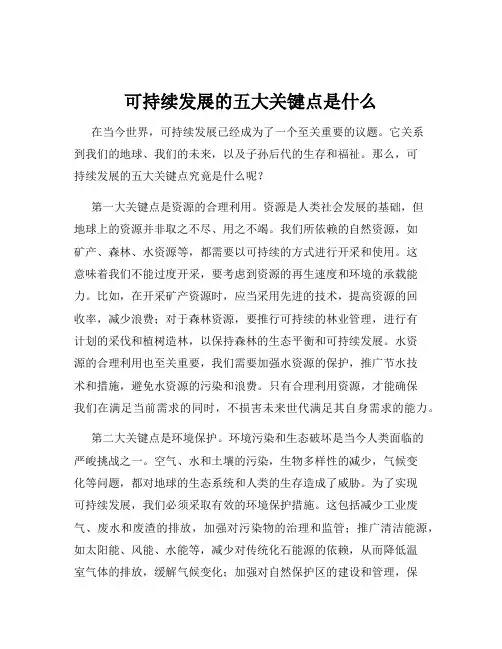 可持续发展的五大关键点是什么

在当今世界，可持续发展已经成为了一个至关重要的议题。它关系到我们的地球、我们的未来，以及子孙后代的生存和福祉。那么，可持续发展的五大关键点究竟是什么呢？

第一大关键点是资源的合理利用。资源是人类社会发展的基础，但地球上的资源并非取之不尽、用之不竭。我们所依赖的自然资源，如矿产、森林、水资源等，都需要以可持续的方式进行开采和使用。这意味着我们不能过度开采，要考虑到资源的再生速度和环境的承载能力。比如，在开采矿产资源时，应当采用先进的技术，提高资源的回收率，减少浪费；对于森林资源，要推行可持续的林业管理，进行有计划的采伐和植树造林，以保持森林的生态平衡和可持续发展。水资源的合理利用也至关重要，我们需要加强水资源的保护，推广节水技术和措施，避免水资源的污染和浪费。只有合理利用资源，才能确保我们在满足当前需求的同时，不损害未来世代满足其自身需求的能力。

第二大关键点是环境保护。环境污染和生态破坏是当今人类面临的严峻挑战之一。空气、水和土壤的污染，生物多样性的减少，气候变化等问题，都对地球的生态系统和人类的生存造成了威胁。为了实现可持续发展，我们必须采取有效的环境保护措施。这包括减少工业废气、废水和废渣的排放，加强对污染物的治理和监管；推广清洁能源，如太阳能、风能、水能等，减少对传统化石能源的依赖，从而降低温室气体的排放，缓解气候变化；加强对自然保护区的建设和管理，保